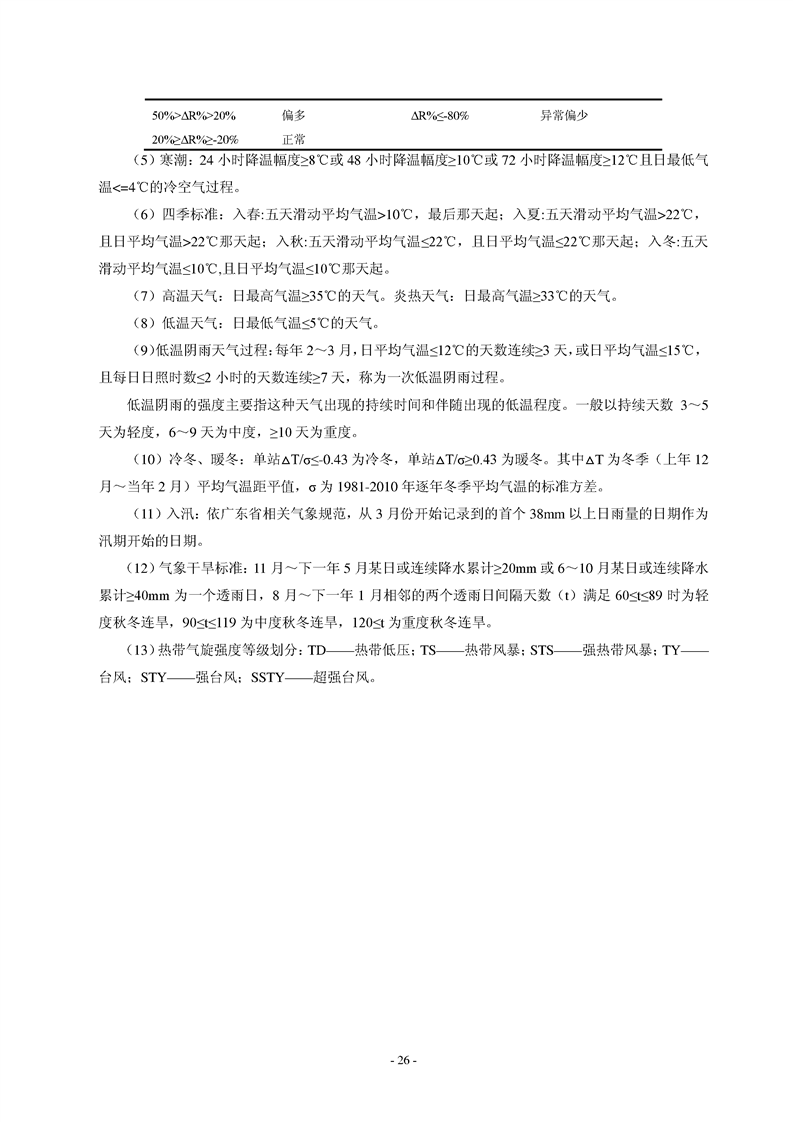 | 50%>ΔR%>20% | 偏多 | ΔR%≤-80% | 异常偏少 |
|---|---|---|---|
| 20%≥ΔR%≥-20% | 正常 | | |

（5）寒潮：24 小时降温幅度≥8℃或 48 小时降温幅度≥10℃或 72 小时降温幅度≥12℃且日最低气温<=4℃的冷空气过程。

（6）四季标准：入春:五天滑动平均气温>10℃，最后那天起；入夏:五天滑动平均气温>22℃，且日平均气温>22℃那天起；入秋:五天滑动平均气温≤22℃，且日平均气温≤22℃那天起；入冬:五天滑动平均气温≤10℃,且日平均气温≤10℃那天起。

（7）高温天气：日最高气温≥35℃的天气。炎热天气：日最高气温≥33℃的天气。

（8）低温天气：日最低气温≤5℃的天气。

（9)低温阴雨天气过程：每年 2～3 月，日平均气温≤12℃的天数连续≥3 天，或日平均气温≤15℃，且每日日照时数≤2 小时的天数连续≥7 天，称为一次低温阴雨过程。

低温阴雨的强度主要指这种天气出现的持续时间和伴随出现的低温程度。一般以持续天数 3～5 天为轻度，6～9 天为中度，≥10 天为重度。

（10）冷冬、暖冬：单站ΔT/σ≤-0.43 为冷冬，单站ΔT/σ≥0.43 为暖冬。其中ΔT 为冬季（上年 12 月～当年 2 月）平均气温距平值，σ 为 1981-2010 年逐年冬季平均气温的标准方差。

（11）入汛：依广东省相关气象规范，从 3 月份开始记录到的首个 38mm 以上日雨量的日期作为汛期开始的日期。

（12）气象干旱标准：11 月～下一年 5 月某日或连续降水累计≥20mm 或 6～10 月某日或连续降水累计≥40mm 为一个透雨日，8 月～下一年 1 月相邻的两个透雨日间隔天数（t）满足 60≤t≤89 时为轻度秋冬连旱，90≤t≤119 为中度秋冬连旱，120≤t 为重度秋冬连旱。

（13）热带气旋强度等级划分：TD——热带低压；TS——热带风暴；STS——强热带风暴；TY——台风；STY——强台风；SSTY——超强台风。

- 26 -